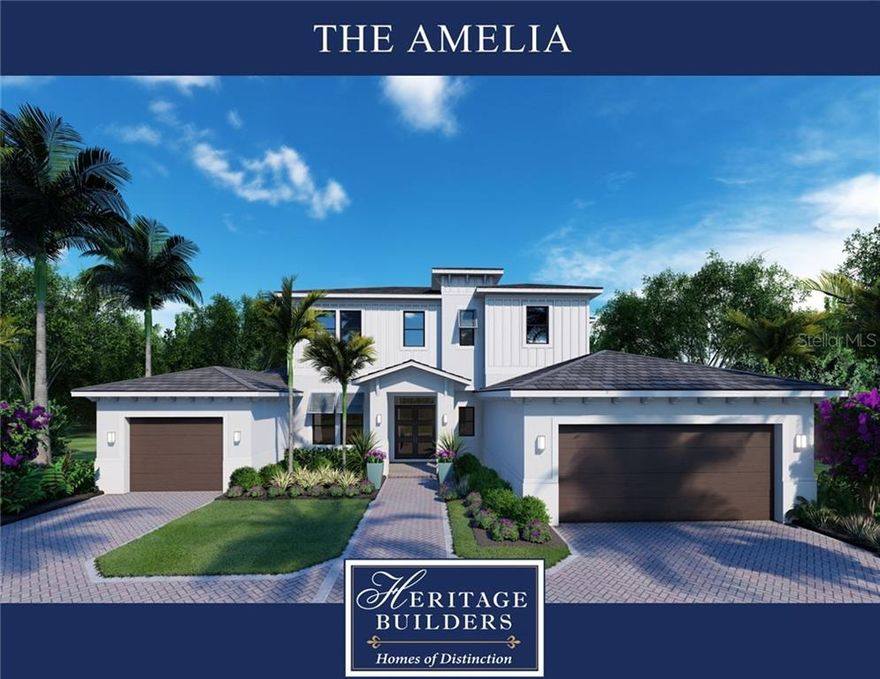 THE AMELIA

Stellar MLS

Heritage
BUILDERS
Homes of Distinction